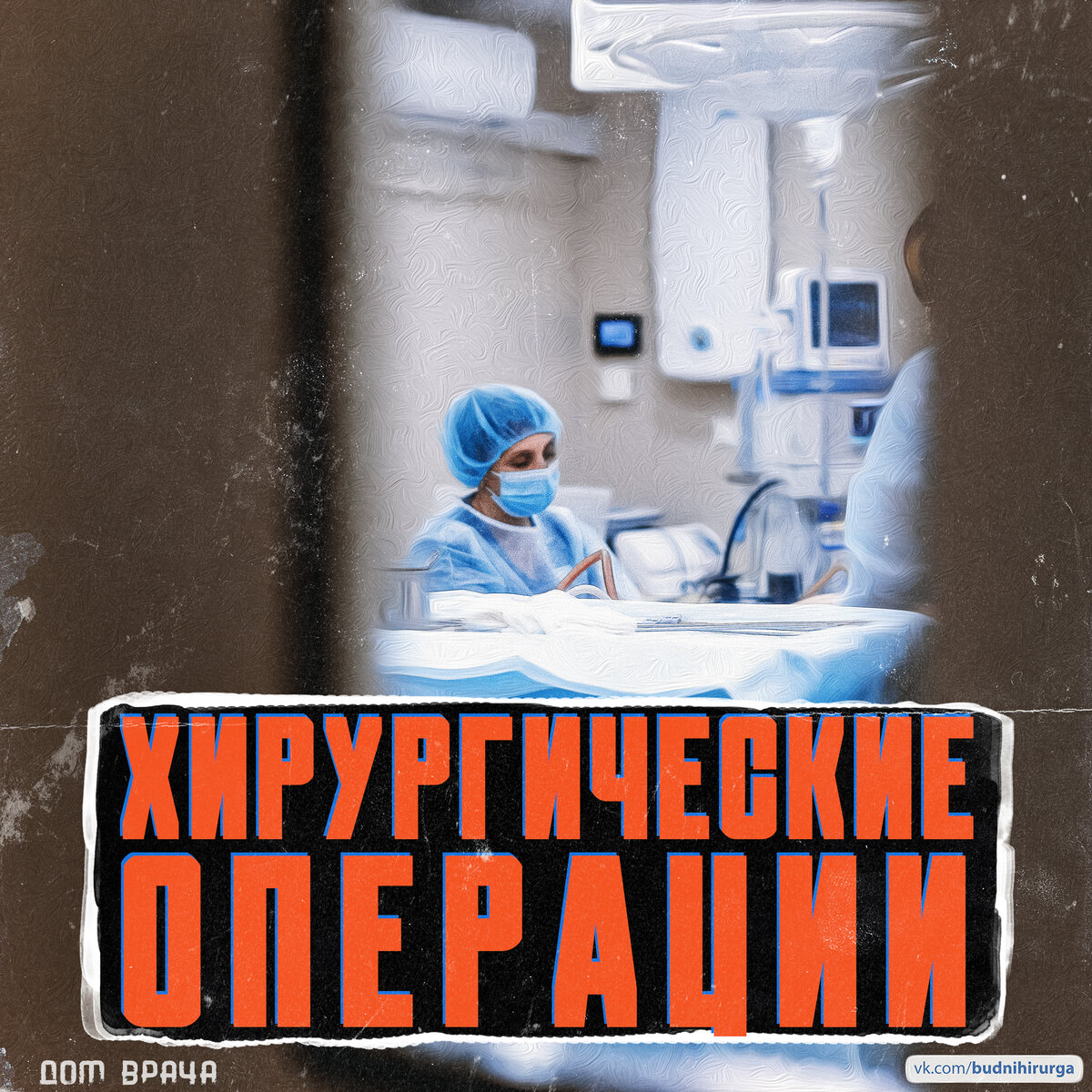 ХИРУРГИЧЕСКИЕ ОПЕРАЦИИ

ДОМ ВРАЧА

vk.com/budnihirurga